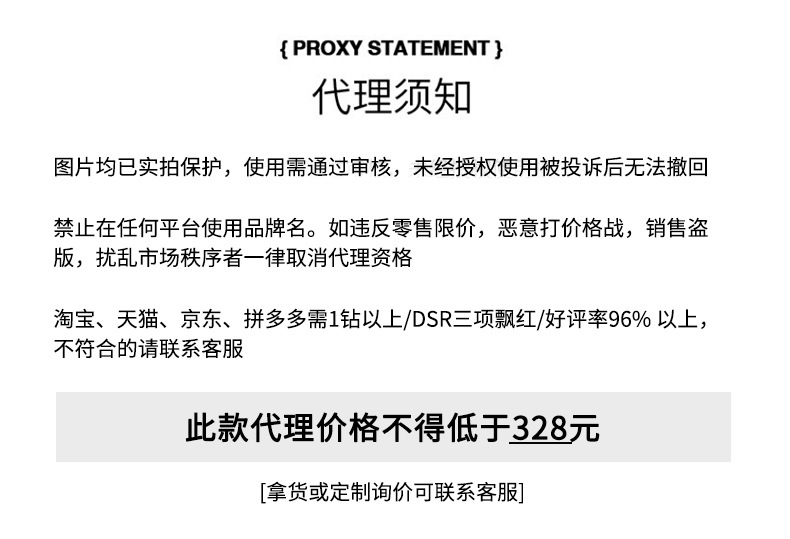 { PROXY STATEMENT }
代理须知

图片均已实拍保护，使用需通过审核，未经授权使用被投诉后无法撤回

禁止在任何平台使用品牌名。如违反零售限价，恶意打价格战，销售盗版，扰乱市场秩序者一律取消代理资格

淘宝、天猫、京东、拼多多需1钻以上/DSR三项飘红/好评率96% 以上，不符合的请联系客服

此款代理价格不得低于328元

[拿货或定制询价可联系客服]